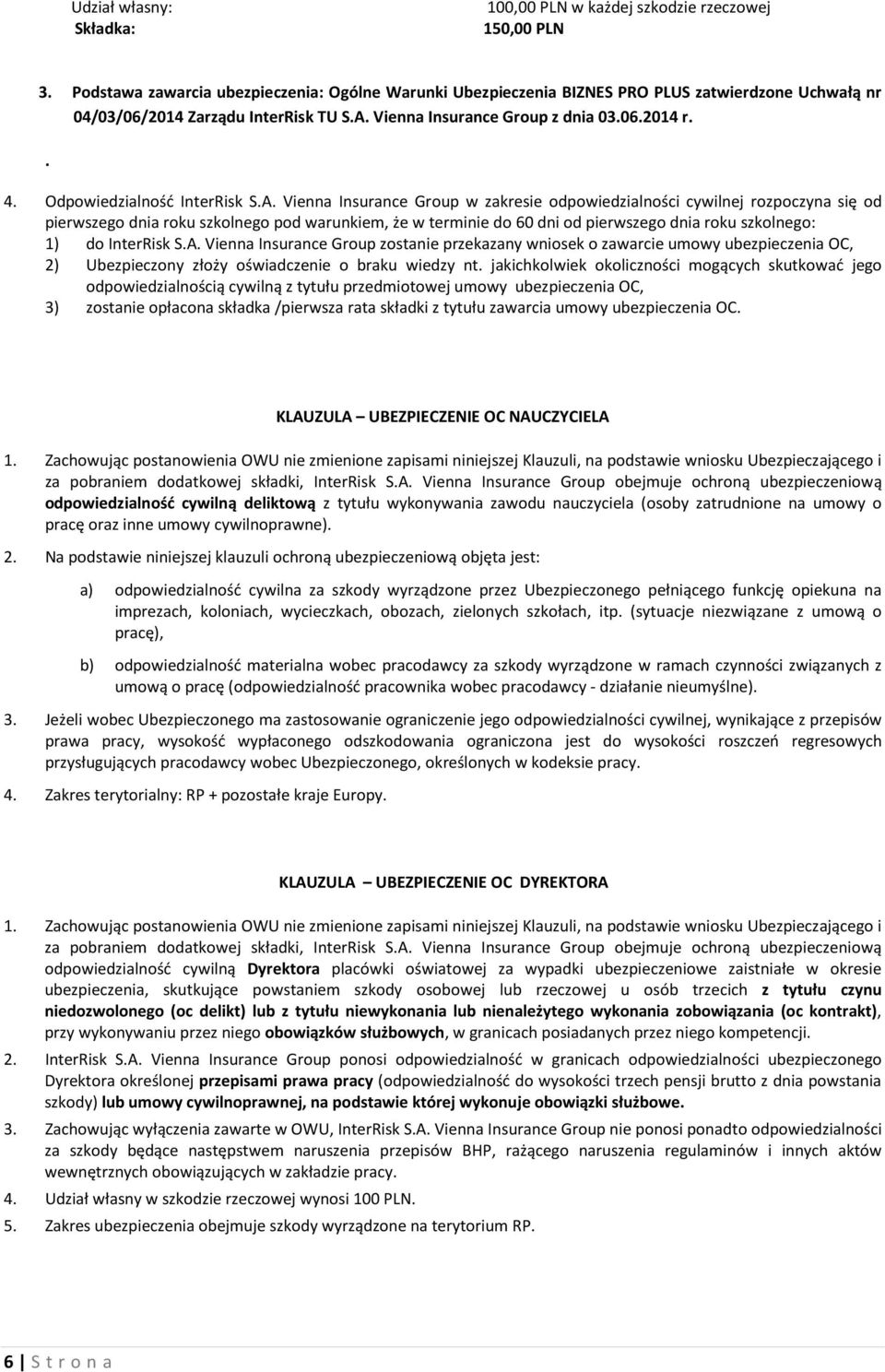 Udział własny: 100,00 PLN w każdej szkodzie rzeczowej
Składka: 150,00 PLN

3. Podstawa zawarcia ubezpieczenia: Ogólne Warunki Ubezpieczenia BIZNES PRO PLUS zatwierdzone Uchwałą nr 04/03/06/2014 Zarządu InterRisk TU S.A. Vienna Insurance Group z dnia 03.06.2014 r.

.

4. Odpowiedzialność InterRisk S.A. Vienna Insurance Group w zakresie odpowiedzialności cywilnej rozpoczyna się od pierwszego dnia roku szkolnego pod warunkiem, że w terminie do 60 dni od pierwszego dnia roku szkolnego:
1) do InterRisk S.A. Vienna Insurance Group zostanie przekazany wniosek o zawarcie umowy ubezpieczenia OC,
2) Ubezpieczony złoży oświadczenie o braku wiedzy nt. jakichkolwiek okoliczności mogących skutkować jego odpowiedzialnością cywilną z tytułu przedmiotowej umowy ubezpieczenia OC,
3) zostanie opłacona składka /pierwsza rata składki z tytułu zawarcia umowy ubezpieczenia OC.

KLAUZULA – UBEZPIECZENIE OC NAUCZYCIELA

1. Zachowując postanowienia OWU nie zmienione zapisami niniejszej Klauzuli, na podstawie wniosku Ubezpieczającego i za pobraniem dodatkowej składki, InterRisk S.A. Vienna Insurance Group obejmuje ochroną ubezpieczeniową odpowiedzialność cywilną deliktową z tytułu wykonywania zawodu nauczyciela (osoby zatrudnione na umowy o pracę oraz inne umowy cywilnoprawne).

2. Na podstawie niniejszej klauzuli ochroną ubezpieczeniową objęta jest:

a) odpowiedzialność cywilna za szkody wyrządzone przez Ubezpieczonego pełniącego funkcję opiekuna na imprezach, koloniach, wycieczkach, obozach, zielonych szkołach, itp. (sytuacje niezwiązane z umową o pracę),

b) odpowiedzialność materialna wobec pracodawcy za szkody wyrządzone w ramach czynności związanych z umową o pracę (odpowiedzialność pracownika wobec pracodawcy - działanie nieumyślne).

3. Jeżeli wobec Ubezpieczonego ma zastosowanie ograniczenie jego odpowiedzialności cywilnej, wynikające z przepisów prawa pracy, wysokość wypłaconego odszkodowania ograniczona jest do wysokości roszczeń regresowych przysługujących pracodawcy wobec Ubezpieczonego, określonych w kodeksie pracy.

4. Zakres terytorialny: RP + pozostałe kraje Europy.

KLAUZULA – UBEZPIECZENIE OC DYREKTORA

1. Zachowując postanowienia OWU nie zmienione zapisami niniejszej Klauzuli, na podstawie wniosku Ubezpieczającego i za pobraniem dodatkowej składki, InterRisk S.A. Vienna Insurance Group obejmuje ochroną ubezpieczeniową odpowiedzialność cywilną Dyrektora placówki oświatowej za wypadki ubezpieczeniowe zaistniałe w okresie ubezpieczenia, skutkujące powstaniem szkody osobowej lub rzeczowej u osób trzecich z tytułu czynu niedozwolonego (oc delikt) lub z tytułu niewykonania lub nienależytego wykonania zobowiązania (oc kontrakt), przy wykonywaniu przez niego obowiązków służbowych, w granicach posiadanych przez niego kompetencji.

2. InterRisk S.A. Vienna Insurance Group ponosi odpowiedzialność w granicach odpowiedzialności ubezpieczonego Dyrektora określonej przepisami prawa pracy (odpowiedzialność do wysokości trzech pensji brutto z dnia powstania szkody) lub umowy cywilnoprawnej, na podstawie której wykonuje obowiązki służbowe.

3. Zachowując wyłączenia zawarte w OWU, InterRisk S.A. Vienna Insurance Group nie ponosi ponadto odpowiedzialności za szkody będące następstwem naruszenia przepisów BHP, rażącego naruszenia regulaminów i innych aktów wewnętrznych obowiązujących w zakładzie pracy.

4. Udział własny w szkodzie rzeczowej wynosi 100 PLN.

5. Zakres ubezpieczenia obejmuje szkody wyrządzone na terytorium RP.

6 | S t r o n a